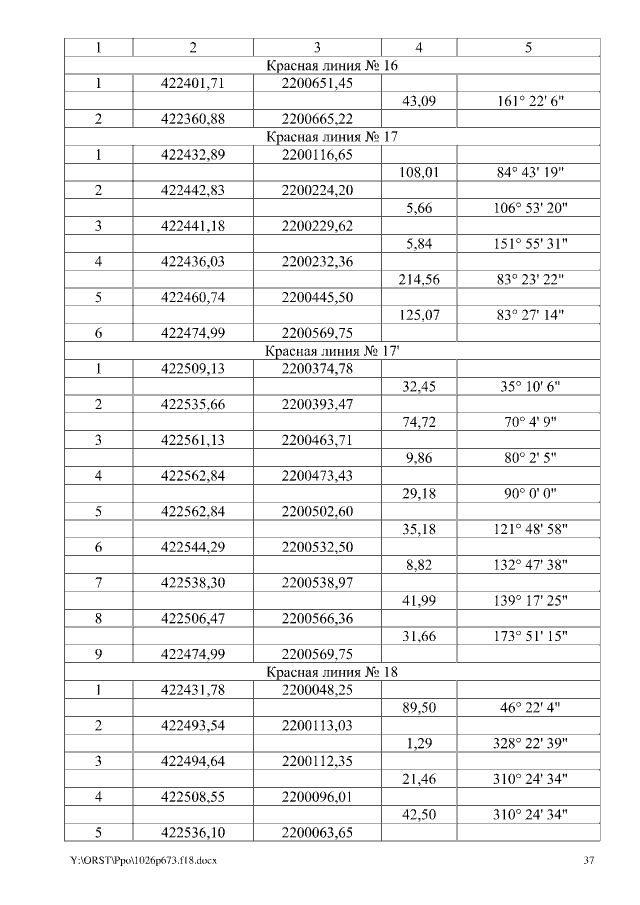 | 1 | 2 | 3 | 4 | 5 |
|---|---|---|---|---|
| Красная линия № 16 | | | | |
| 1 | 422401,71 | 2200651,45 | | |
| | | | 43,09 | 161° 22' 6" |
| 2 | 422360,88 | 2200665,22 | | |
| Красная линия № 17 | | | | |
| 1 | 422432,89 | 2200116,65 | | |
| | | | 108,01 | 84° 43' 19" |
| 2 | 422442,83 | 2200224,20 | | |
| | | | 5,66 | 106° 53' 20" |
| 3 | 422441,18 | 2200229,62 | | |
| | | | 5,84 | 151° 55' 31" |
| 4 | 422436,03 | 2200232,36 | | |
| | | | 214,56 | 83° 23' 22" |
| 5 | 422460,74 | 2200445,50 | | |
| | | | 125,07 | 83° 27' 14" |
| 6 | 422474,99 | 2200569,75 | | |
| Красная линия № 17' | | | | |
| 1 | 422509,13 | 2200374,78 | | |
| | | | 32,45 | 35° 10' 6" |
| 2 | 422535,66 | 2200393,47 | | |
| | | | 74,72 | 70° 4' 9" |
| 3 | 422561,13 | 2200463,71 | | |
| | | | 9,86 | 80° 2' 5" |
| 4 | 422562,84 | 2200473,43 | | |
| | | | 29,18 | 90° 0' 0" |
| 5 | 422562,84 | 2200502,60 | | |
| | | | 35,18 | 121° 48' 58" |
| 6 | 422544,29 | 2200532,50 | | |
| | | | 8,82 | 132° 47' 38" |
| 7 | 422538,30 | 2200538,97 | | |
| | | | 41,99 | 139° 17' 25" |
| 8 | 422506,47 | 2200566,36 | | |
| | | | 31,66 | 173° 51' 15" |
| 9 | 422474,99 | 2200569,75 | | |
| Красная линия № 18 | | | | |
| 1 | 422431,78 | 2200048,25 | | |
| | | | 89,50 | 46° 22' 4" |
| 2 | 422493,54 | 2200113,03 | | |
| | | | 1,29 | 328° 22' 39" |
| 3 | 422494,64 | 2200112,35 | | |
| | | | 21,46 | 310° 24' 34" |
| 4 | 422508,55 | 2200096,01 | | |
| | | | 42,50 | 310° 24' 34" |
| 5 | 422536,10 | 2200063,65 | | |

Y:\ORST\Ppo\1026p673.f18.docx 37